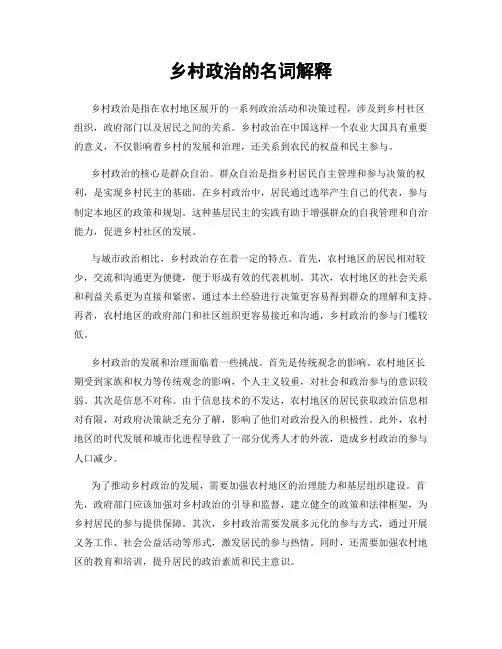 乡村政治的名词解释

乡村政治是指在农村地区展开的一系列政治活动和决策过程，涉及到乡村社区组织，政府部门以及居民之间的关系。乡村政治在中国这样一个农业大国具有重要的意义，不仅影响着乡村的发展和治理，还关系到农民的权益和民主参与。

乡村政治的核心是群众自治。群众自治是指乡村居民自主管理和参与决策的权利，是实现乡村民主的基础。在乡村政治中，居民通过选举产生自己的代表，参与制定本地区的政策和规划。这种基层民主的实践有助于增强群众的自我管理和自治能力，促进乡村社区的发展。

与城市政治相比，乡村政治存在着一定的特点。首先，农村地区的居民相对较少，交流和沟通更为便捷，便于形成有效的代表机制。其次，农村地区的社会关系和利益关系更为直接和紧密，通过本土经验进行决策更容易得到群众的理解和支持。再者，农村地区的政府部门和社区组织更容易接近和沟通，乡村政治的参与门槛较低。

乡村政治的发展和治理面临着一些挑战。首先是传统观念的影响。农村地区长期受到家族和权力等传统观念的影响，个人主义较重，对社会和政治参与的意识较弱。其次是信息不对称。由于信息技术的不发达，农村地区的居民获取政治信息相对有限，对政府决策缺乏充分了解，影响了他们对政治投入的积极性。此外，农村地区的时代发展和城市化进程导致了一部分优秀人才的外流，造成乡村政治的参与人口减少。

为了推动乡村政治的发展，需要加强农村地区的治理能力和基层组织建设。首先，政府部门应该加强对乡村政治的引导和监督，建立健全的政策和法律框架，为乡村居民的参与提供保障。其次，乡村政治需要发展多元化的参与方式，通过开展义务工作、社会公益活动等形式，激发居民的参与热情。同时，还需要加强农村地区的教育和培训，提升居民的政治素质和民主意识。